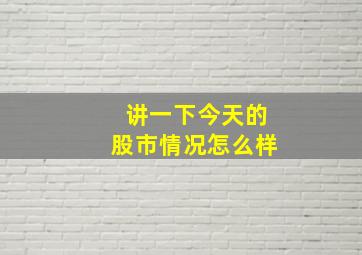 讲一下今天的
股市情况怎么样